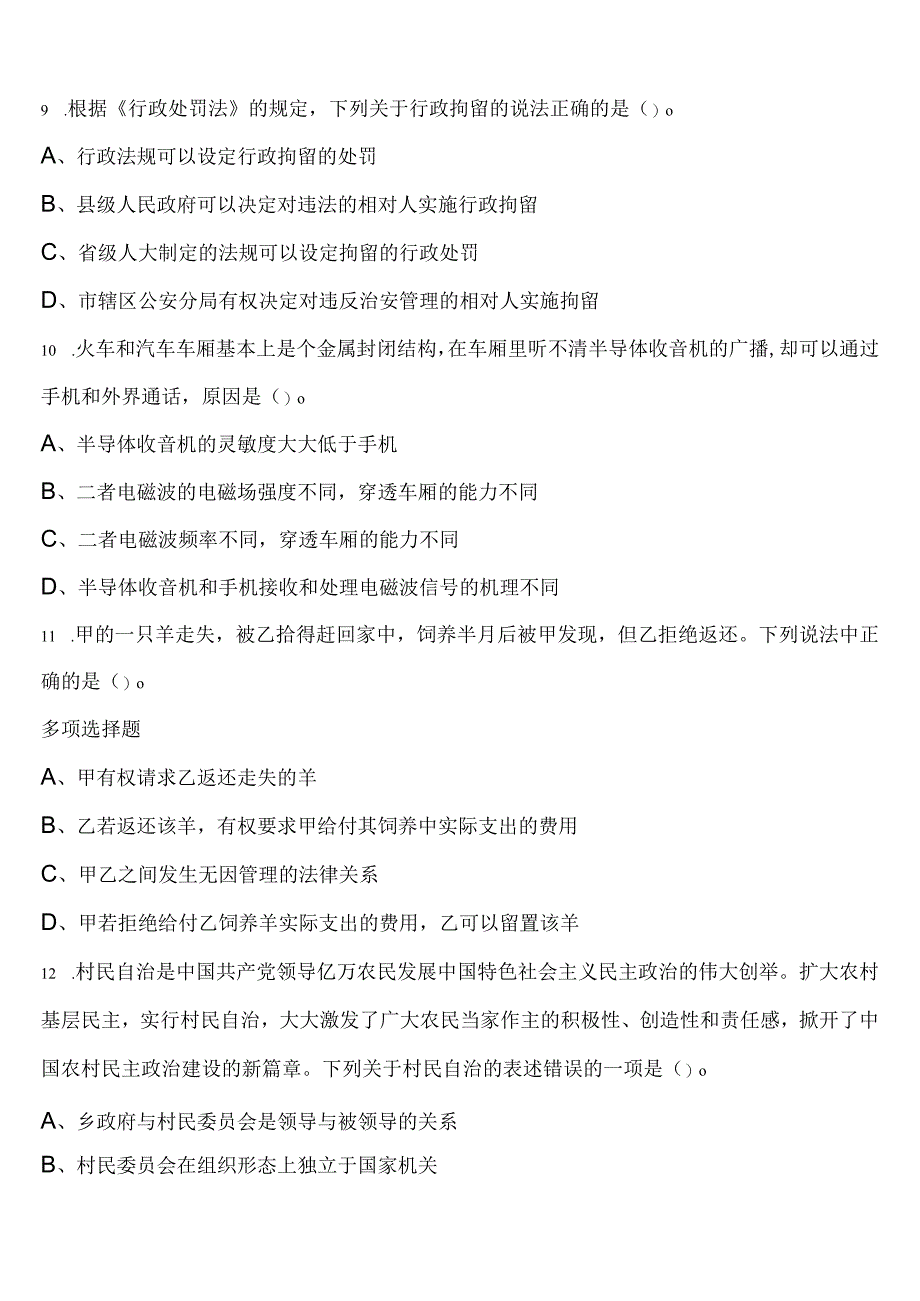 9 .根据《行政处罚法》的规定，下列关于行政拘留的说法正确的是（）o

A、行政法规可以设定行政拘留的处罚

B、县级人民政府可以决定对违法的相对人实施行政拘留

C、省级人大制定的法规可以设定拘留的行政处罚

D、市辖区公安分局有权决定对违反治安管理的相对人实施拘留

10 .火车和汽车车厢基本上是个金属封闭结构，在车厢里听不清半导体收音机的广播，却可以通过手机和外界通话，原因是（）o

A、半导体收音机的灵敏度大大低于手机

B、二者电磁波的电磁场强度不同，穿透车厢的能力不同

C、二者电磁波频率不同，穿透车厢的能力不同

D、半导体收音机和手机接收和处理电磁波信号的机理不同

11 .甲的一只羊走失，被乙拾得赶回家中，饲养半月后被甲发现，但乙拒绝返还。下列说法中正确的是（）o

多项选择题

A、甲有权请求乙返还走失的羊

B、乙若返还该羊，有权要求甲给付其饲养中实际支出的费用

C、甲乙之间发生无因管理的法律关系

D、甲若拒绝给付乙饲养羊实际支出的费用，乙可以留置该羊

12 .村民自治是中国共产党领导亿万农民发展中国特色社会主义民主政治的伟大创举。扩大农村基层民主，实行村民自治，大大激发了广大农民当家作主的积极性、创造性和责任感，掀开了中国农村民主政治建设的新篇章。下列关于村民自治的表述错误的一项是（）o

A、乡政府与村民委员会是领导与被领导的关系

B、村民委员会在组织形态上独立于国家机关